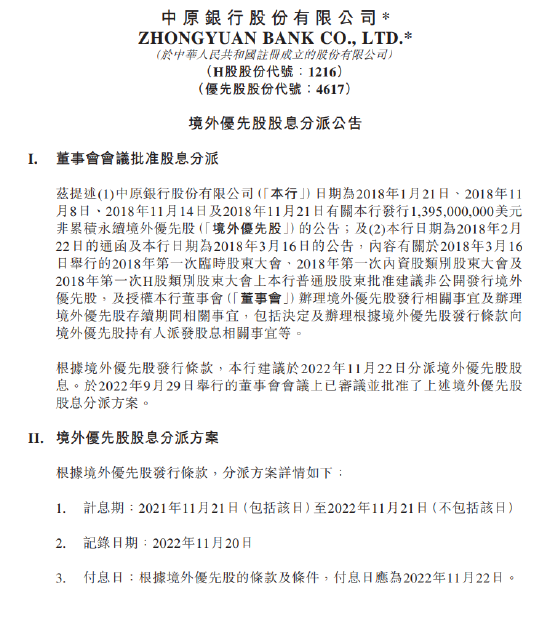 中原銀行股份有限公司*
ZHONGYUAN BANK CO., LTD.*
(於中華人民共和國註冊成立的股份有限公司)
(H股股份代號:1216)
(優先股股份代號:4617)

境外優先股股息分派公告

I. 董事會會議批准股息分派

茲提述(1)中原銀行股份有限公司(「本行」)日期為2018年1月21日、2018年11月8日、2018年11月14日及2018年11月21日有關本行發行1,395,000,000美元非累積永續境外優先股(「境外優先股」)的公告;及(2)本行日期為2018年2月22日的通函及本行日期為2018年3月16日的公告,內容有關於2018年3月16日舉行的2018年第一次臨時股東大會、2018年第一次內資股類別股東大會及2018年第一次H股類別股東大會上本行普通股股東批准建議非公開發行境外優先股,及授權本行董事會(「董事會」)辦理境外優先股發行相關事宜及辦理境外優先股存續期間相關事宜,包括決定及辦理根據境外優先股發行條款向境外優先股持有人派發股息相關事宜等。

根據境外優先股發行條款,本行建議於2022年11月22日分派境外優先股股息。於2022年9月29日舉行的董事會會議上已審議並批准了上述境外優先股股息分派方案。

II. 境外優先股股息分派方案

根據境外優先股發行條款,分派方案詳情如下:

1. 計息期:2021年11月21日(包括該日)至2022年11月21日(不包括該日)

2. 記錄日期:2022年11月20日

3. 付息日:根據境外優先股的條款及條件,付息日應為2022年11月22日。